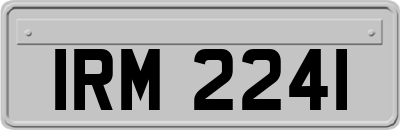 IRM 2241